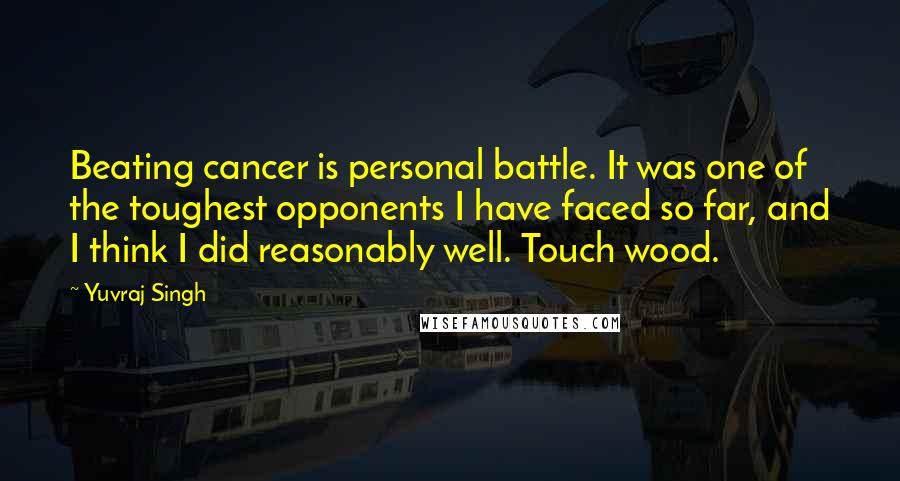 Beating cancer is personal battle. It was one of the toughest opponents I have faced so far, and I think I did reasonably well. Touch wood.

~ Yuvraj Singh

WISEFAMOUSQUOTES.COM